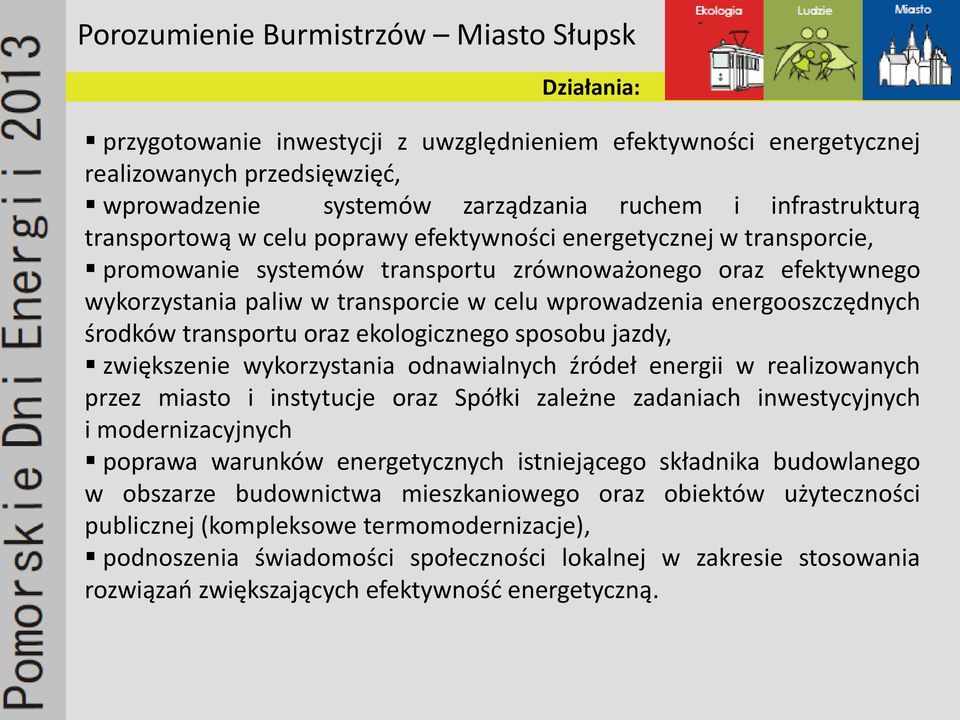 Pomorskie Dni Energii 2013

Porozumienie Burmistrzów – Miasto Słupsk

Ekologia

Ludzie

Miasto

Działania:

▪ przygotowanie inwestycji z uwzględnieniem efektywności energetycznej realizowanych przedsięwzięć,
▪ wprowadzenie systemów zarządzania ruchem i infrastrukturą transportową w celu poprawy efektywności energetycznej w transporcie,
▪ promowanie systemów transportu zrównoważonego oraz efektywnego wykorzystania paliw w transporcie w celu wprowadzenia energooszczędnych środków transportu oraz ekologicznego sposobu jazdy,
▪ zwiększenie wykorzystania odnawialnych źródeł energii w realizowanych przez miasto i instytucje oraz Spółki zależne zadaniach inwestycyjnych i modernizacyjnych
▪ poprawa warunków energetycznych istniejącego składnika budowlanego w obszarze budownictwa mieszkaniowego oraz obiektów użyteczności publicznej (kompleksowe termomodernizacje),
▪ podnoszenia świadomości społeczności lokalnej w zakresie stosowania rozwiązań zwiększających efektywność energetyczną.